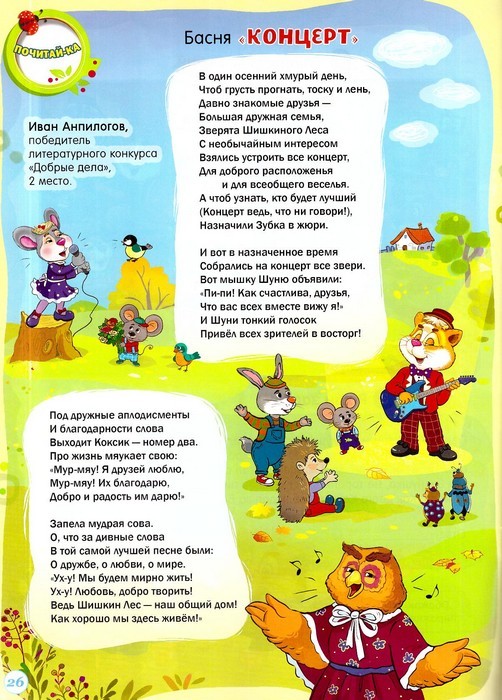 ПОЧИТАЙ-КА

Басня «КОНЦЕРТ»

Иван Анпилогов, победитель литературного конкурса «Добрые дела», 2 место.

В один осенний хмурый день,
Чтоб грусть прогнать, тоску и лень,
Давно знакомые друзья —
Большая дружная семья,
Зверята Шишкиного Леса
С необычайным интересом
Взялись устроить все концерт,
Для доброго расположенья
и для всеобщего веселья.
А чтоб узнать, кто будет лучший
(Концерт ведь, что ни говори!),
Назначили Зубка в жюри.

И вот в назначенное время
Собрались на концерт все звери.
Вот мышку Шуню объявили:
«Пи-пи! Как счастлива, друзья,
Что вас всех вместе вижу я!»
И Шуни тонкий голосок
Привёл всех зрителей в восторг!

Под дружные аплодисменты
И благодарности слова
Выходит Коксик — номер два.
Про жизнь мяукает свою:
«Мур-мяу! Я друзей люблю,
Мур-мяу! Их благодарю,
Добро и радость им дарю!»

Запела мудрая сова.
О, что за дивные слова
В той самой лучшей песне были:
О дружбе, о любви, о мире.
«Ух-у! Мы будем мирно жить!
Ух-у! Любовь, добро творить!
Ведь Шишкин Лес — наш общий дом!
Как хорошо мы здесь живём!»

26